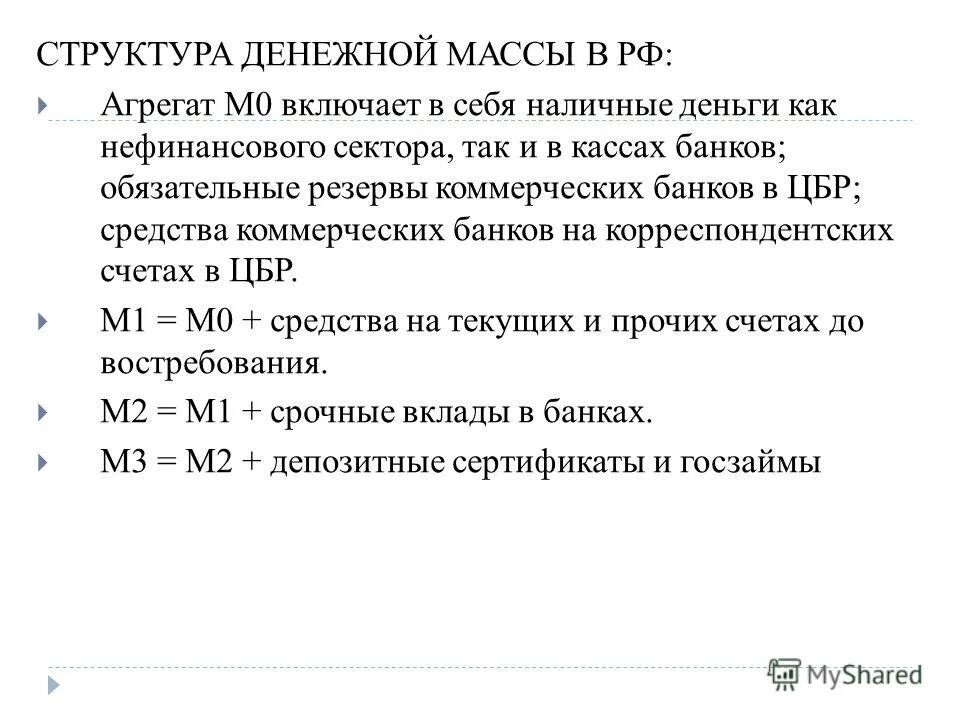 СТРУКТУРА ДЕНЕЖНОЙ МАССЫ В РФ:

Агрегат М0 включает в себя наличные деньги как нефинансового сектора, так и в кассах банков; обязательные резервы коммерческих банков в ЦБР; средства коммерческих банков на корреспондентских счетах в ЦБР.

М1 = М0 + средства на текущих и прочих счетах до востребования.

М2 = М1 + срочные вклады в банках.

М3 = М2 + депозитные сертификаты и госзаймы

MyShared